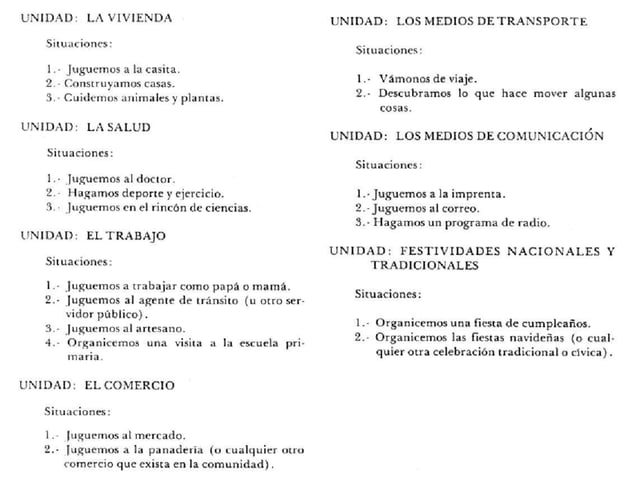 UNIDAD: LA VIVIENDA

Situaciones:

1.- Juguemos a la casita.
2.- Construyamos casas.
3.- Cuidemos animales y plantas.

UNIDAD: LA SALUD

Situaciones:

1.- Juguemos al doctor.
2.- Hagamos deporte y ejercicio.
3.- Juguemos en el rincón de ciencias.

UNIDAD: EL TRABAJO

Situaciones:

1.- Juguemos a trabajar como papá o mamá.
2.- Juguemos al agente de tránsito (u otro servidor público).
3.- Juguemos al artesano.
4.- Organicemos una visita a la escuela primaria.

UNIDAD: EL COMERCIO

Situaciones:

1.- Juguemos al mercado.
2.- Juguemos a la panadería (o cualquier otro comercio que exista en la comunidad).

UNIDAD: LOS MEDIOS DE TRANSPORTE

Situaciones:

1.- Vámonos de viaje.
2.- Descubramos lo que hace mover algunas cosas.

UNIDAD: LOS MEDIOS DE COMUNICACIÓN

Situaciones:

1.- Juguemos a la imprenta.
2.- Juguemos al correo.
3.- Hagamos un programa de radio.

UNIDAD: FESTIVIDADES NACIONALES Y TRADICIONALES

Situaciones:

1.- Organicemos una fiesta de cumpleaños.
2.- Organicemos las fiestas navideñas (o cualquier otra celebración tradicional o cívica).